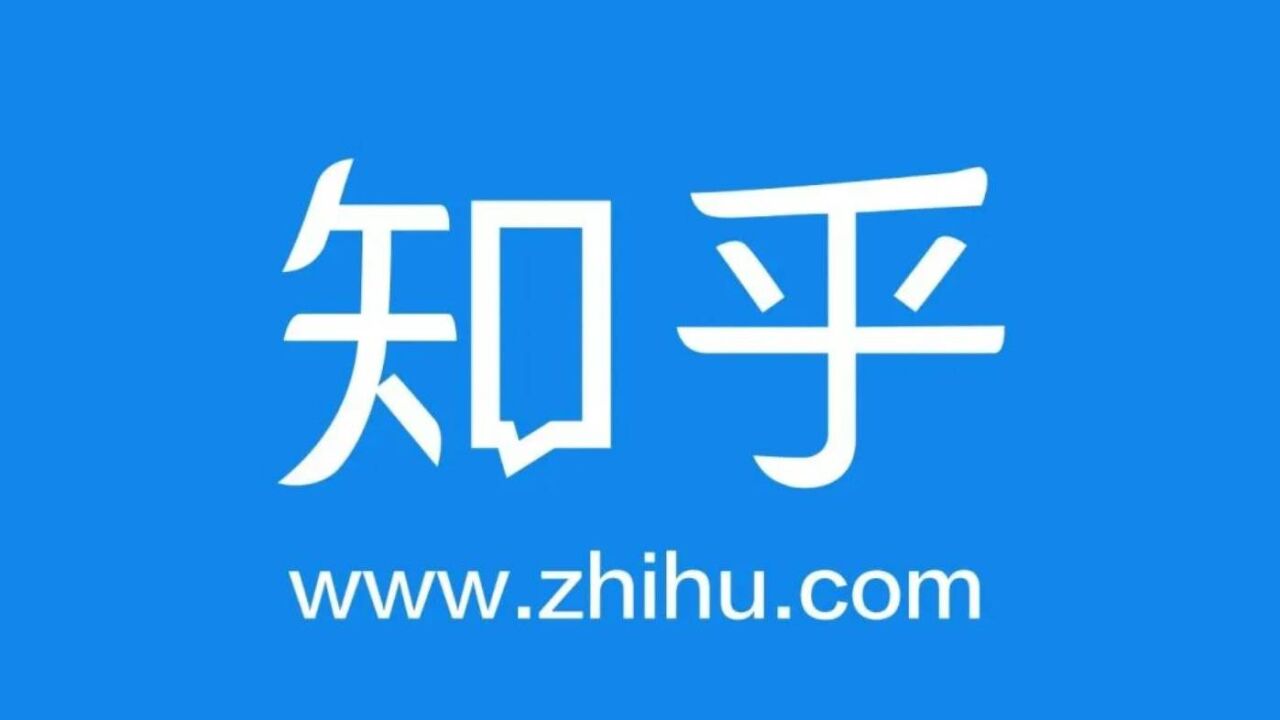 知乎

www.zhihu.com